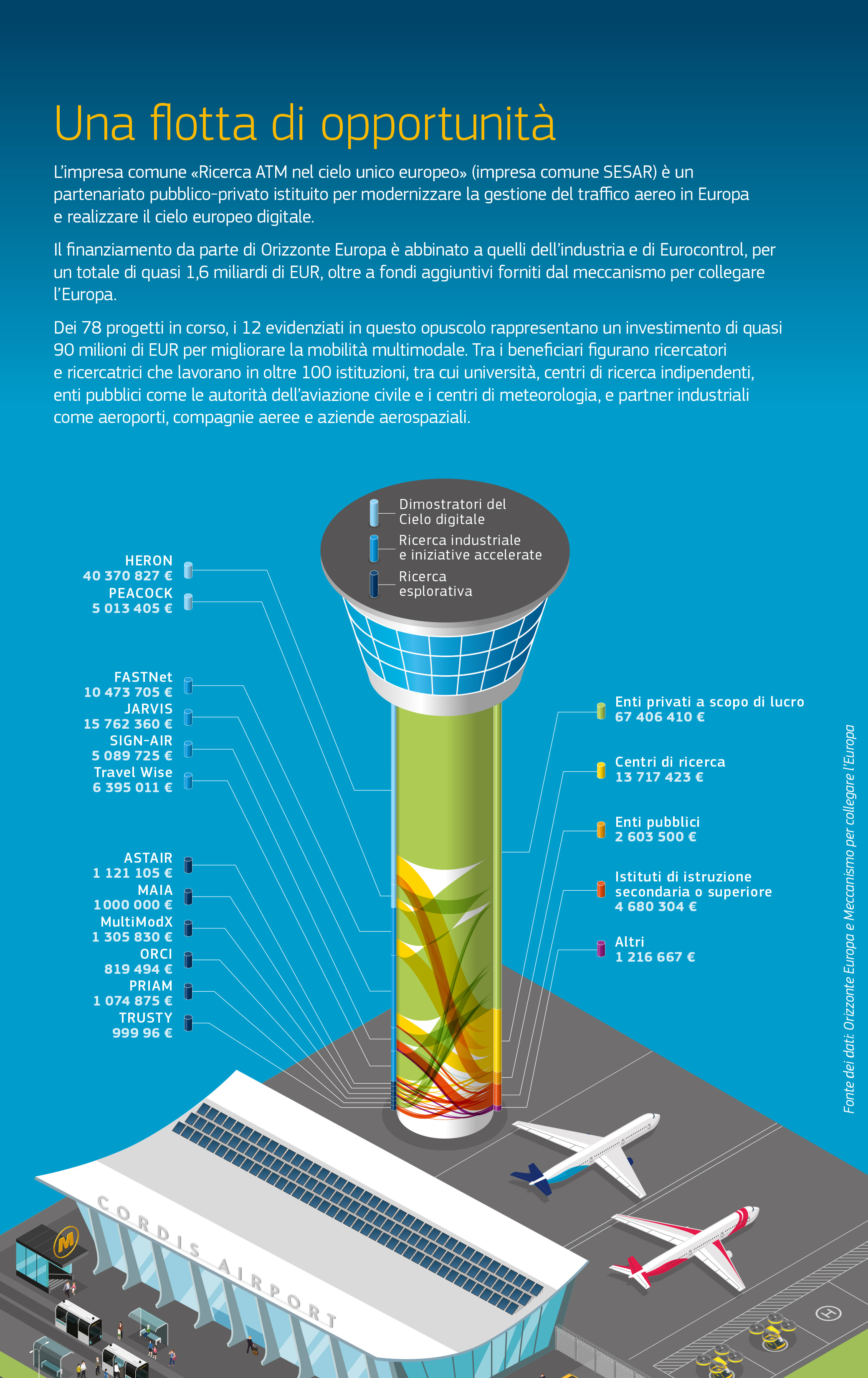 Una flotta di opportunità

L'impresa comune «Ricerca ATM nel cielo unico europeo» (impresa comune SESAR) è un partenariato pubblico-privato istituito per modernizzare la gestione del traffico aereo in Europa e realizzare il cielo europeo digitale.

Il finanziamento da parte di Orizzonte Europa è abbinato a quelli dell'industria e di Eurocontrol, per un totale di quasi 1,6 miliardi di EUR, oltre a fondi aggiuntivi forniti dal meccanismo per collegare l'Europa.

Dei 78 progetti in corso, i 12 evidenziati in questo opuscolo rappresentano un investimento di quasi 90 milioni di EUR per migliorare la mobilità multimodale. Tra i beneficiari figurano ricercatori e ricercatrici che lavorano in oltre 100 istituzioni, tra cui università, centri di ricerca indipendenti, enti pubblici come le autorità dell'aviazione civile e i centri di meteorologia, e partner industriali come aeroporti, compagnie aeree e aziende aerospaziali.

Dimostratori del Cielo digitale
Ricerca industriale e iniziative accelerate
Ricerca esplorativa

HERON
40 370 827 €
PEACOCK
5 013 405 €

FASTNet
10 473 705 €
JARVIS
15 762 360 €
SIGN-AIR
5 089 725 €
Travel Wise
6 395 011 €

ASTAIR
1 121 105 €
MAIA
1 000 000 €
MultiModX
1 305 830 €
ORCI
819 494 €
PRIAM
1 074 875 €
TRUSTY
999 96 €

Enti privati a scopo di lucro
67 406 410 €
Centri di ricerca
13 717 423 €
Enti pubblici
2 603 500 €
Istituti di istruzione secondaria o superiore
4 680 304 €
Altri
1 216 667 €

Fonte dei dati: Orizzonte Europa e Meccanismo per collegare l'Europa

CORDIS AIRPORT
M
H